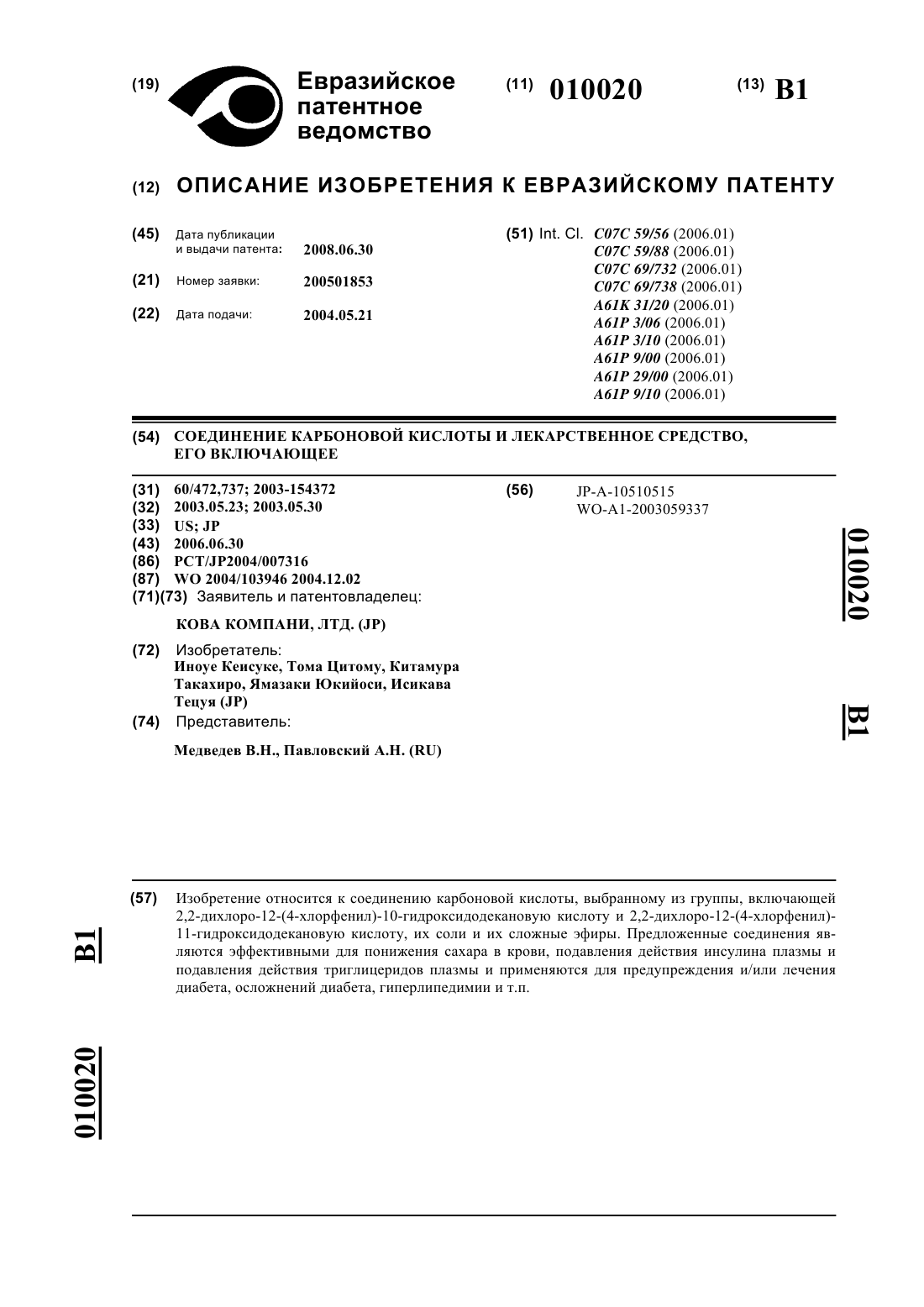 (19) Евразийское патентное ведомство

(11) 010020

(13) B1

(12) ОПИСАНИЕ ИЗОБРЕТЕНИЯ К ЕВРАЗИЙСКОМУ ПАТЕНТУ

(45) Дата публикации и выдачи патента: 2008.06.30

(21) Номер заявки: 200501853

(22) Дата подачи: 2004.05.21

(51) Int. Cl. C07C 59/56 (2006.01)
C07C 59/88 (2006.01)
C07C 69/732 (2006.01)
C07C 69/738 (2006.01)
A61K 31/20 (2006.01)
A61P 3/06 (2006.01)
A61P 3/10 (2006.01)
A61P 9/00 (2006.01)
A61P 29/00 (2006.01)
A61P 9/10 (2006.01)

(54) СОЕДИНЕНИЕ КАРБОНОВОЙ КИСЛОТЫ И ЛЕКАРСТВЕННОЕ СРЕДСТВО, ЕГО ВКЛЮЧАЮЩЕЕ

(31) 60/472,737; 2003-154372
(32) 2003.05.23; 2003.05.30
(33) US; JP
(43) 2006.06.30
(86) PCT/JP2004/007316
(87) WO 2004/103946 2004.12.02
(71)(73) Заявитель и патентовладелец:

КОВА КОМПАНИ, ЛТД. (JP)

(72) Изобретатель:
Иноуе Кенсуке, Тома Цитому, Китамура Такахиро, Ямазаки Юкийоси, Исикава Тецуя (JP)

(74) Представитель:

Медведев В.Н., Павловский А.Н. (RU)

(56) JP-A-10510515
WO-A1-2003059337

010020

B1

(57) Изобретение относится к соединению карбоновой кислоты, выбранному из группы, включающей 2,2-дихлоро-12-(4-хлорфенил)-10-гидроксидодекановую кислоту и 2,2-дихлоро-12-(4-хлорфенил)-11-гидроксидодекановую кислоту, их соли и их сложные эфиры. Предложенные соединения являются эффективными для понижения сахара в крови, подавления действия инсулина плазмы и подавления действия триглицеридов плазмы и применяются для предупреждения и/или лечения диабета, осложнений диабета, гиперлипедимии и т.п.

B1

010020